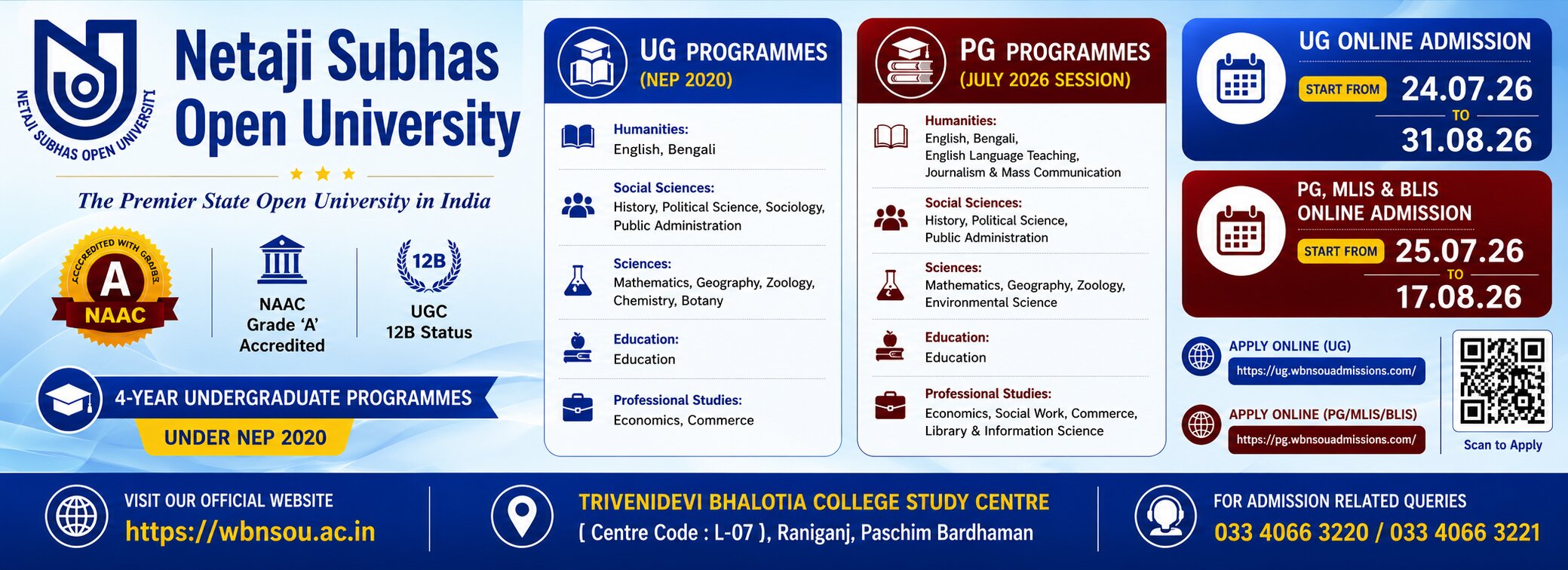 NETAJI SUBHAS OPEN UNIVERSITY

Netaji Subhas Open University

The Premier State Open University in India

ACCREDITED WITH GRADE A NAAC

NAAC Grade 'A' Accredited

12B

UGC 12B Status

4-YEAR UNDERGRADUATE PROGRAMMES

UNDER NEP 2020

UG PROGRAMMES (NEP 2020)

Humanities:
English, Bengali

Social Sciences:
History, Political Science, Sociology, Public Administration

Sciences:
Mathematics, Geography, Zoology, Chemistry, Botany

Education:
Education

Professional Studies:
Economics, Commerce

PG PROGRAMMES (JULY 2026 SESSION)

Humanities:
English, Bengali, English Language Teaching, Journalism & Mass Communication

Social Sciences:
History, Political Science, Public Administration

Sciences:
Mathematics, Geography, Zoology, Environmental Science

Education:
Education

Professional Studies:
Economics, Social Work, Commerce, Library & Information Science

UG ONLINE ADMISSION

START FROM 24.07.26 TO 31.08.26

PG, MLIS & BLIS ONLINE ADMISSION

START FROM 25.07.26 TO 17.08.26

APPLY ONLINE (UG)
https://ug.wbnsouadmissions.com/

APPLY ONLINE (PG/MLIS/BLIS)
https://pg.wbnsouadmissions.com/

Scan to Apply

VISIT OUR OFFICIAL WEBSITE
https://wbnsou.ac.in

TRIVENIDEVI BHALOTIA COLLEGE STUDY CENTRE
( Centre Code : L-07 ), Raniganj, Paschim Bardhaman

FOR ADMISSION RELATED QUERIES
033 4066 3220 / 033 4066 3221